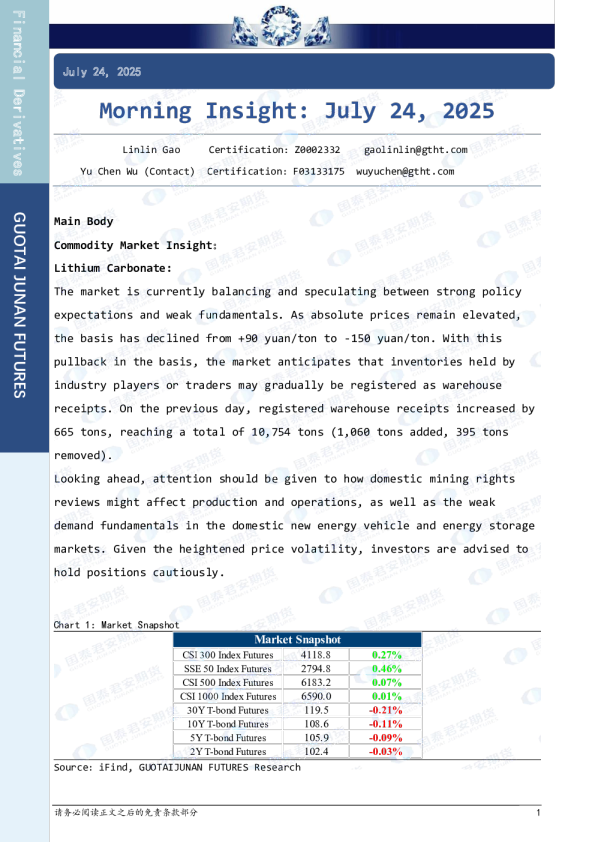 Financial Derivatives

GUOTAI JUNAN FUTURES

July 24, 2025

Morning Insight: July 24, 2025

Linlin Gao Certification: Z0002332 gaolinlin@gtht.com

Yu Chen Wu (Contact) Certification: F03133175 wuyuchen@gtht.com

Main Body

Commodity Market Insight:

Lithium Carbonate:

The market is currently balancing and speculating between strong policy expectations and weak fundamentals. As absolute prices remain elevated, the basis has declined from +90 yuan/ton to -150 yuan/ton. With this pullback in the basis, the market anticipates that inventories held by industry players or traders may gradually be registered as warehouse receipts. On the previous day, registered warehouse receipts increased by 665 tons, reaching a total of 10,754 tons (1,060 tons added, 395 tons removed).

Looking ahead, attention should be given to how domestic mining rights reviews might affect production and operations, as well as the weak demand fundamentals in the domestic new energy vehicle and energy storage markets. Given the heightened price volatility, investors are advised to hold positions cautiously.

Chart 1: Market Snapshot

| Market Snapshot | | |
|---|---|---|
| CSI 300 Index Futures | 4118.8 | 0.27% |
| SSE 50 Index Futures | 2794.8 | 0.46% |
| CSI 500 Index Futures | 6183.2 | 0.07% |
| CSI 1000 Index Futures | 6590.0 | 0.01% |
| 30Y T-bond Futures | 119.5 | -0.21% |
| 10Y T-bond Futures | 108.6 | -0.11% |
| 5Y T-bond Futures | 105.9 | -0.09% |
| 2Y T-bond Futures | 102.4 | -0.03% |

Source: iFind, GUOTAIJUNAN FUTURES Research

请务必阅读正文之后的免责条款部分 1

国泰君安期货